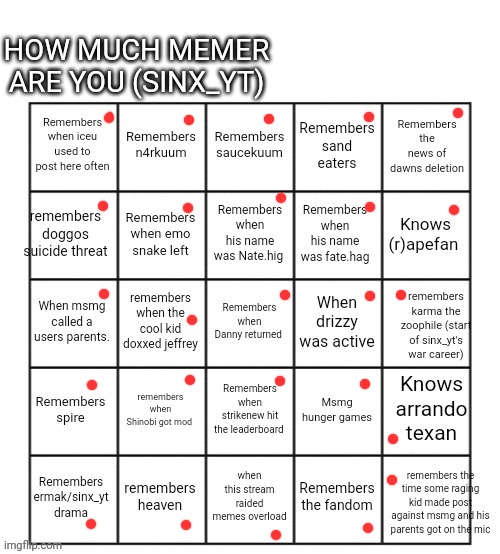 HOW MUCH MEMER ARE YOU (SINX_YT)

| | | | | |
|---|---|---|---|---|
| Remembers when iceu used to post here often | Remembers n4rkuum | Remembers saucekuum | Remembers sand eaters | Remembers the news of dawns deletion |
| remembers doggos suicide threat | Remembers when emo snake left | Remembers when his name was Nate.hig | Remembers when his name was fate.hag | Knows (r)apefan |
| When msmg called a users parents. | remembers when the cool kid doxxed jeffrey | Remembers when Danny returned | When drizzy was active | remembers karma the zoophile (start of sinx_yt's war career) |
| Remembers spire | remembers when Shinobi got mod | Remembers when strikenew hit the leaderboard | Msmg hunger games | Knows arrando texan |
| Remembers ermak/sinx_yt drama | remembers heaven | when this stream raided memes overload | Remembers the fandom | remembers the time some raging kid made post against msmg and his parents got on the mic |

imgflip.com